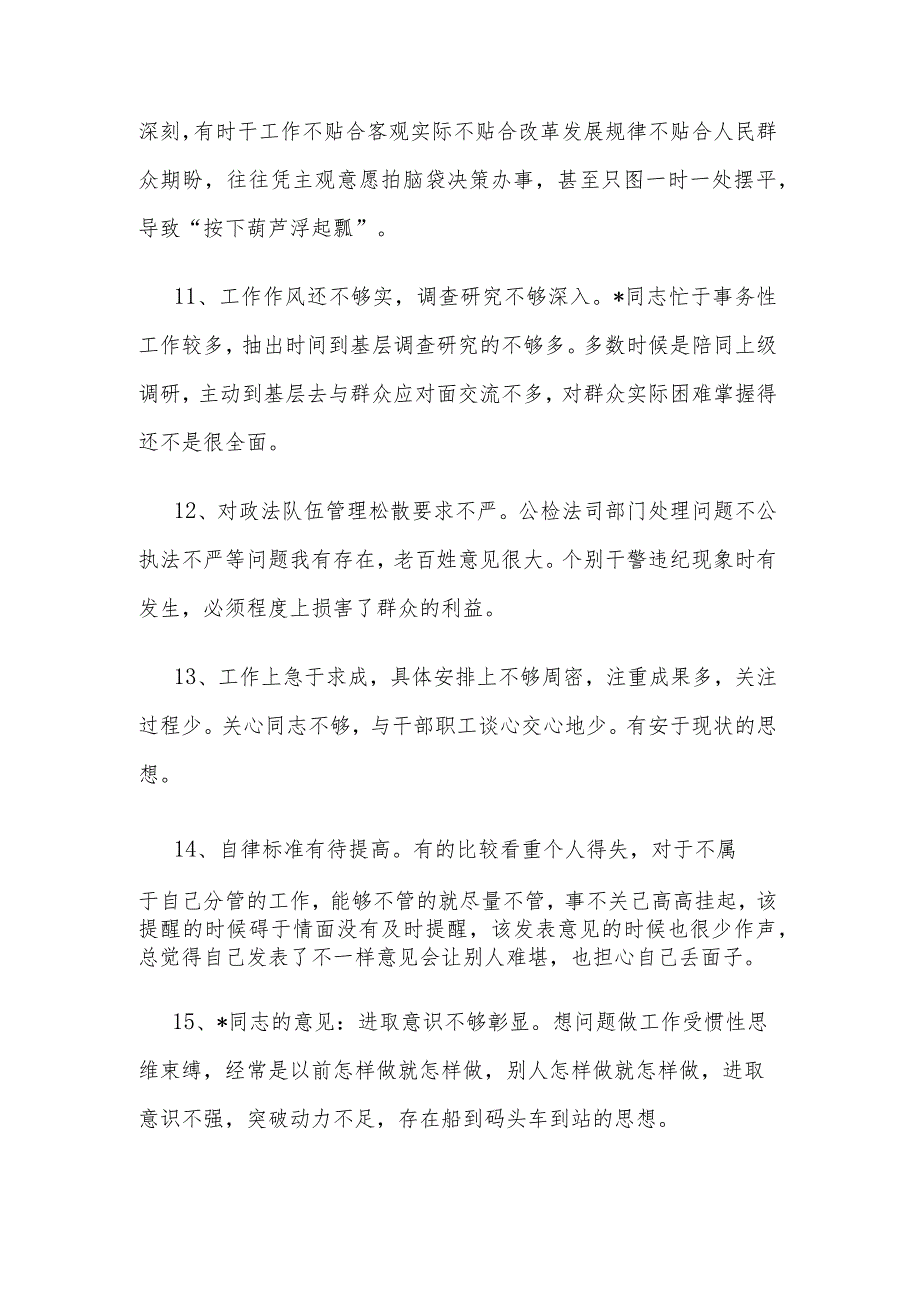 深刻，有时干工作不贴合客观实际不贴合改革发展规律不贴合人民群众期盼，往往凭主观意愿拍脑袋决策办事，甚至只图一时一处摆平，导致“按下葫芦浮起瓢”。

11、工作作风还不够实，调查研究不够深入。*同志忙于事务性工作较多，抽出时间到基层调查研究的不够多。多数时候是陪同上级调研，主动到基层去与群众应对面交流不多，对群众实际困难掌握得还不是很全面。

12、对政法队伍管理松散要求不严。公检法司部门处理问题不公执法不严等问题我有存在，老百姓意见很大。个别干警违纪现象时有发生，必须程度上损害了群众的利益。

13、工作上急于求成，具体安排上不够周密，注重成果多，关注过程少。关心同志不够，与干部职工谈心交心地少。有安于现状的思想。

14、自律标准有待提高。有的比较看重个人得失，对于不属于自己分管的工作，能够不管的就尽量不管，事不关己高高挂起，该提醒的时候碍于情面没有及时提醒，该发表意见的时候也很少作声，总觉得自己发表了不一样意见会让别人难堪，也担心自己丢面子。

15、*同志的意见：进取意识不够彰显。想问题做工作受惯性思维束缚，经常是以前怎样做就怎样做，别人怎样做就怎样做，进取意识不强，突破动力不足，存在船到码头车到站的思想。